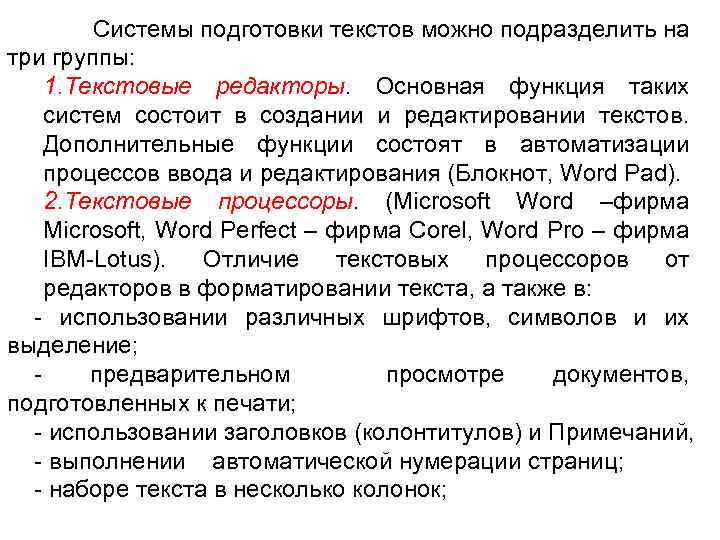 Системы подготовки текстов можно подразделить на три группы:

1.Текстовые редакторы. Основная функция таких систем состоит в создании и редактировании текстов. Дополнительные функции состоят в автоматизации процессов ввода и редактирования (Блокнот, Word Pad).

2.Текстовые процессоры. (Microsoft Word –фирма Microsoft, Word Perfect – фирма Corel, Word Pro – фирма IBM-Lotus). Отличие текстовых процессоров от редакторов в форматировании текста, а также в:

- использовании различных шрифтов, символов и их выделение;

- предварительном просмотре документов, подготовленных к печати;

- использовании заголовков (колонтитулов) и Примечаний,

- выполнении автоматической нумерации страниц;

- наборе текста в несколько колонок;